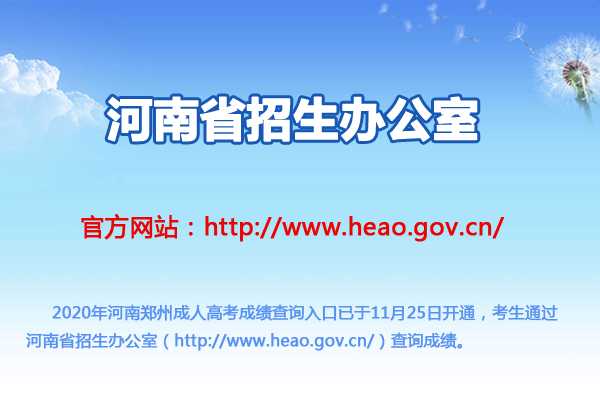 河南省招生办公室

官方网站：http://www.heao.gov.cn/

2020年河南郑州成人高考成绩查询入口已于11月25日开通，考生通过河南省招生办公室（http://www.heao.gov.cn/）查询成绩。